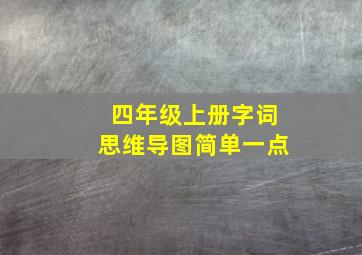 四年级上册字词
思维导图简单一点